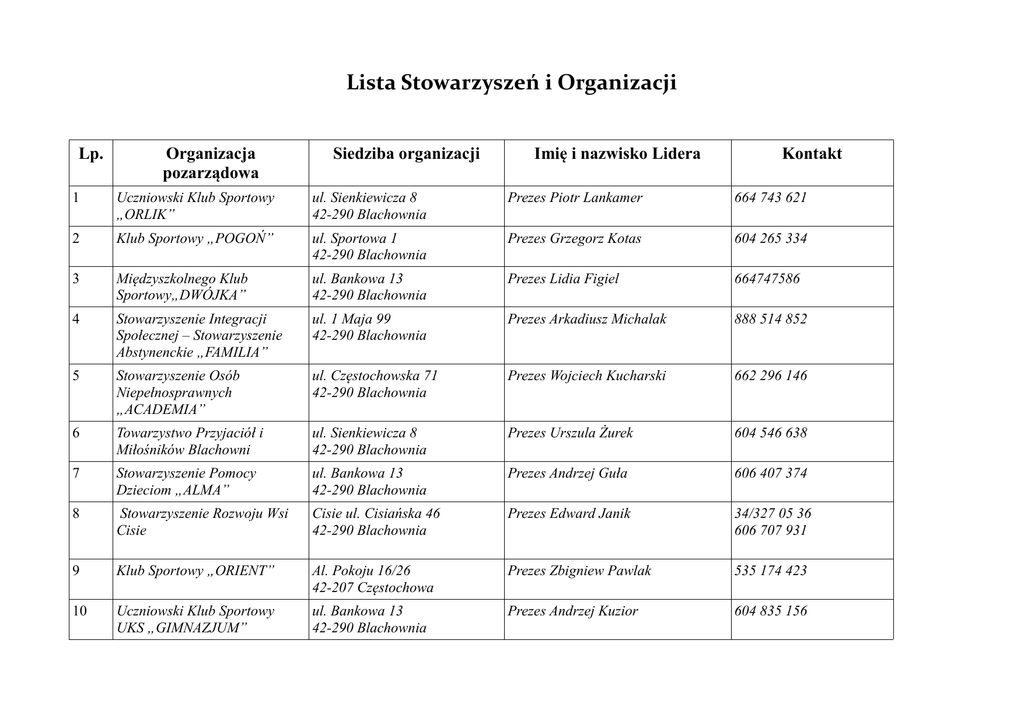 Lista Stowarzyszeń i Organizacji

| Lp. | Organizacja pozarządowa | Siedziba organizacji | Imię i nazwisko Lidera | Kontakt |
|---|---|---|---|---|
| 1 | Uczniowski Klub Sportowy „ORLIK” | ul. Sienkiewicza 8 42-290 Blachownia | Prezes Piotr Lankamer | 664 743 621 |
| 2 | Klub Sportowy „POGOŃ” | ul. Sportowa 1 42-290 Blachownia | Prezes Grzegorz Kotas | 604 265 334 |
| 3 | Międzyszkolnego Klub Sportowy„DWÓJKA” | ul. Bankowa 13 42-290 Blachownia | Prezes Lidia Figiel | 664747586 |
| 4 | Stowarzyszenie Integracji Społecznej – Stowarzyszenie Abstynenckie „FAMILIA” | ul. 1 Maja 99 42-290 Blachownia | Prezes Arkadiusz Michalak | 888 514 852 |
| 5 | Stowarzyszenie Osób Niepełnosprawnych „ACADEMIA” | ul. Częstochowska 71 42-290 Blachownia | Prezes Wojciech Kucharski | 662 296 146 |
| 6 | Towarzystwo Przyjaciół i Miłośników Blachowni | ul. Sienkiewicza 8 42-290 Blachownia | Prezes Urszula Żurek | 604 546 638 |
| 7 | Stowarzyszenie Pomocy Dzieciom „ALMA” | ul. Bankowa 13 42-290 Blachownia | Prezes Andrzej Guła | 606 407 374 |
| 8 | Stowarzyszenie Rozwoju Wsi Cisie | Cisie ul. Cisiańska 46 42-290 Blachownia | Prezes Edward Janik | 34/327 05 36 606 707 931 |
| 9 | Klub Sportowy „ORIENT” | Al. Pokoju 16/26 42-207 Częstochowa | Prezes Zbigniew Pawlak | 535 174 423 |
| 10 | Uczniowski Klub Sportowy UKS „GIMNAZJUM” | ul. Bankowa 13 42-290 Blachownia | Prezes Andrzej Kuzior | 604 835 156 |